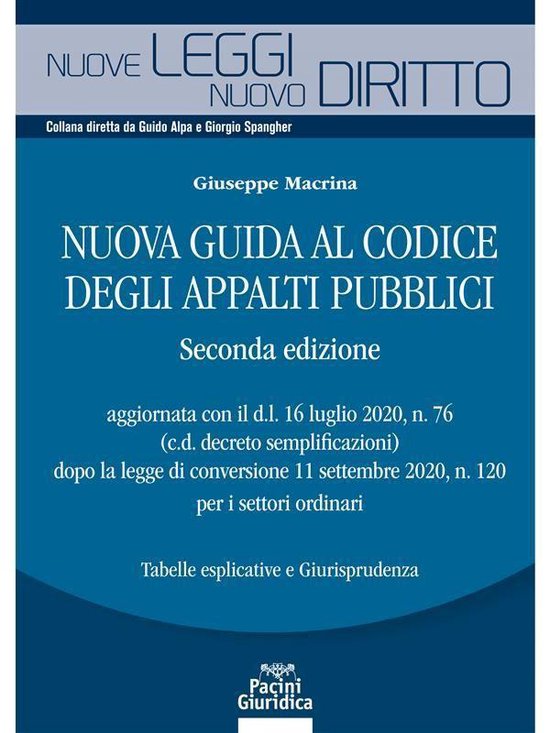 NUOVE LEGGI NUOVO DIRITTO

Collana diretta da Guido Alpa e Giorgio Spangher

Giuseppe Macrina

NUOVA GUIDA AL CODICE DEGLI APPALTI PUBBLICI

Seconda edizione

aggiornata con il d.l. 16 luglio 2020, n. 76 (c.d. decreto semplificazioni) dopo la legge di conversione 11 settembre 2020, n. 120 per i settori ordinari

Tabelle esplicative e Giurisprudenza

Pacini Giuridica